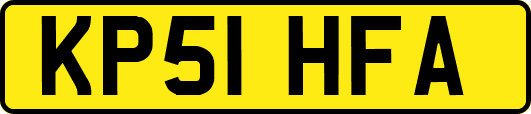 KP51 HFA